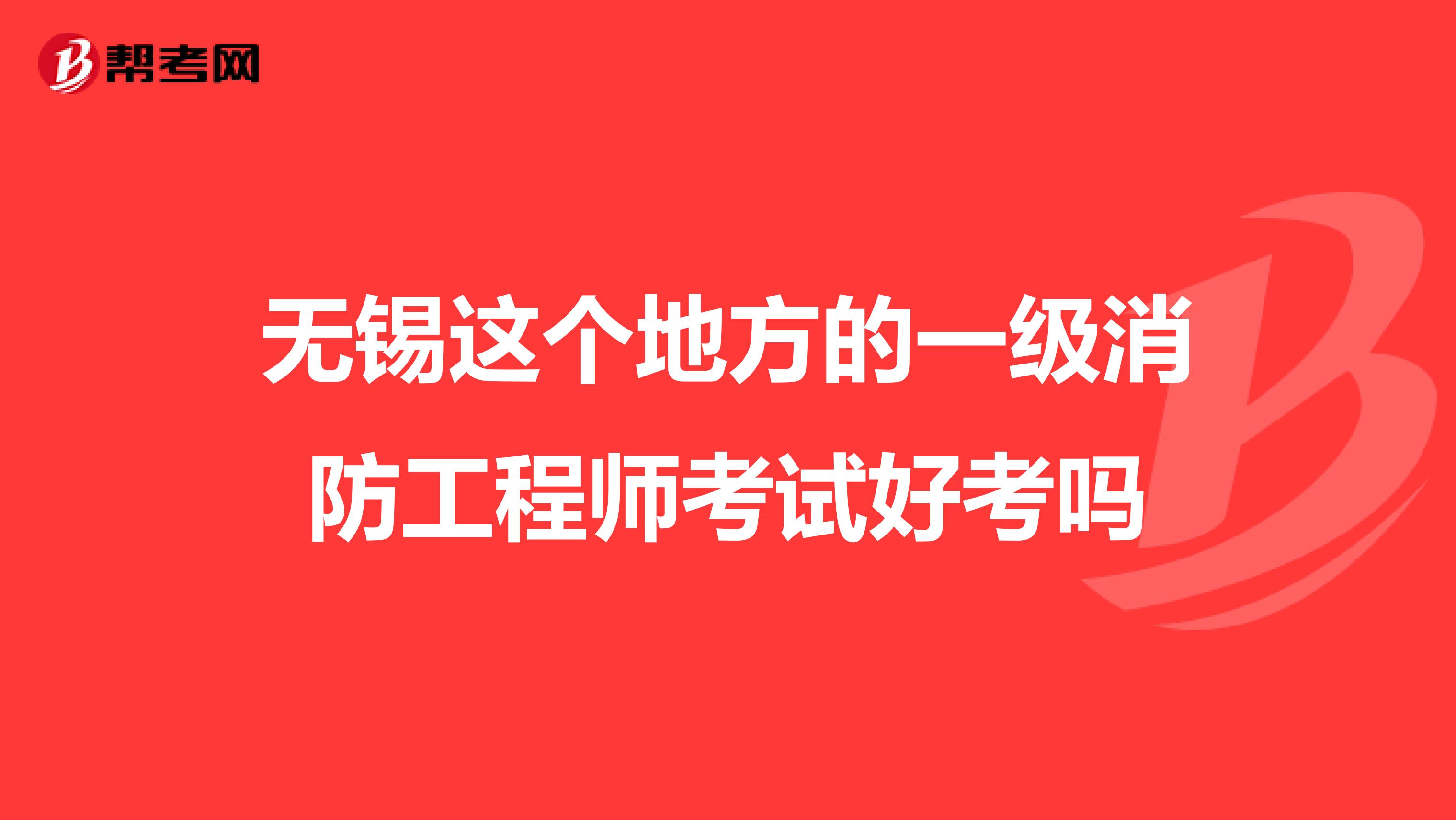 帮考网

无锡这个地方的一级消防工程师考试好考吗